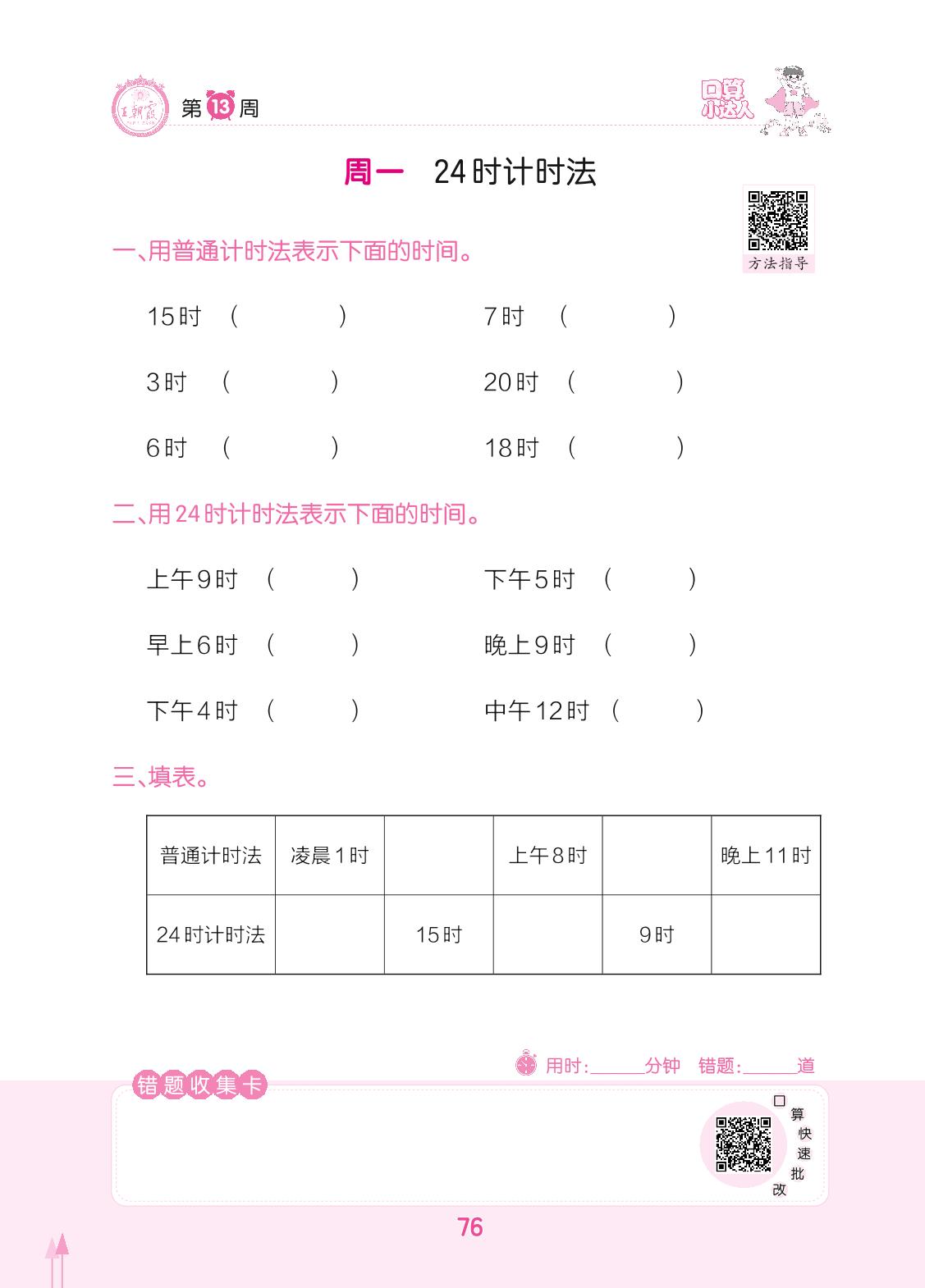 王朝霞 第13周

口算小达人

周一 24时计时法

方法指导

一、用普通计时法表示下面的时间。

15时 （ ） 7时 （ ）

3时 （ ） 20时 （ ）

6时 （ ） 18时 （ ）

二、用24时计时法表示下面的时间。

上午9时 （ ） 下午5时 （ ）

早上6时 （ ） 晚上9时 （ ）

下午4时 （ ） 中午12时 （ ）

三、填表。

| 普通计时法 | 凌晨1时 | | 上午8时 | | 晚上11时 |
|---|---|---|---|---|---|
| 24时计时法 | | 15时 | | 9时 | |

用时：______分钟 错题：______道

错题收集卡

口算快速批改

76